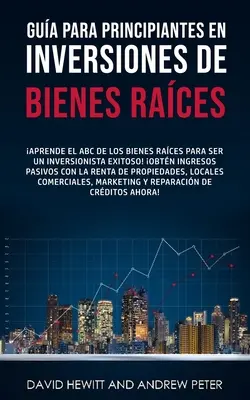 GUÍA PARA PRINCIPIANTES EN INVERSIONES DE BIENES RAÍCES

¡APRENDE EL ABC DE LOS BIENES RAÍCES PARA SER UN INVERSIONISTA EXITOSO! ¡OBTÉN INGRESOS PASIVOS CON LA RENTA DE PROPIEDADES, LOCALES COMERCIALES, MARKETING Y REPARACIÓN DE CRÉDITOS AHORA!

DAVID HEWITT AND ANDREW PETER